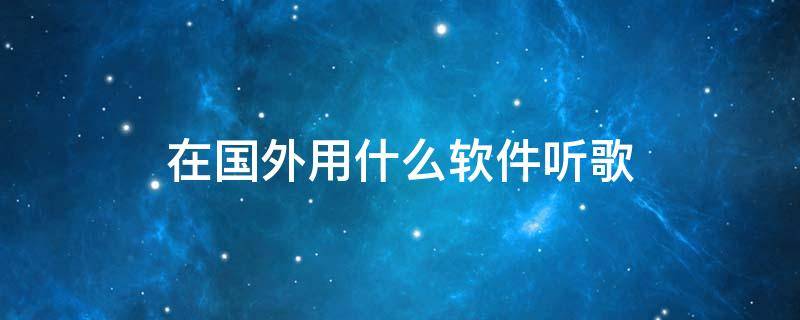 在国外用什么软件听歌